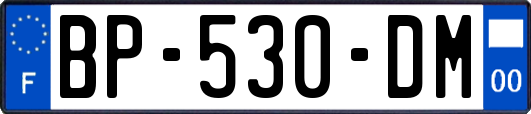 F
BP-530-DM
00